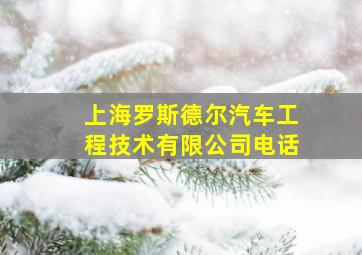 上海罗斯德尔汽车工程技术有限公司电话